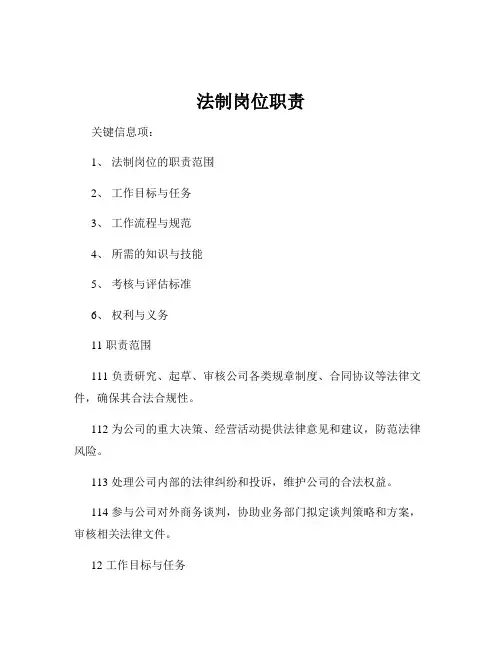 法制岗位职责

关键信息项：

1、 法制岗位的职责范围

2、 工作目标与任务

3、 工作流程与规范

4、 所需的知识与技能

5、 考核与评估标准

6、 权利与义务

11 职责范围

111 负责研究、起草、审核公司各类规章制度、合同协议等法律文件，确保其合法合规性。

112 为公司的重大决策、经营活动提供法律意见和建议，防范法律风险。

113 处理公司内部的法律纠纷和投诉，维护公司的合法权益。

114 参与公司对外商务谈判，协助业务部门拟定谈判策略和方案，审核相关法律文件。

12 工作目标与任务